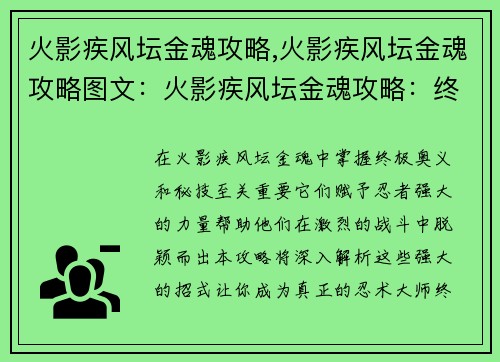 火影疾风坛金魂攻略,火影疾风坛金魂攻略图文：火影疾风坛金魂攻略：终

在火影疾风坛金魂中掌握终极奥义和秘技至关重要它们赋予忍者强大的力量帮助他们在激烈的战斗中脱颖而出本攻略将深入解析这些强大的招式让你成为真正的忍术大师终